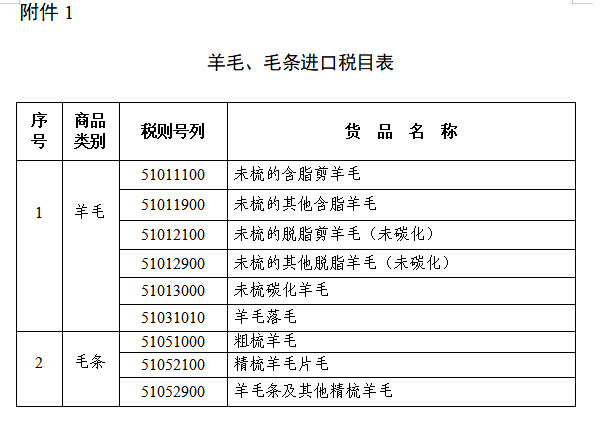 附件 1

羊毛、毛条进口税目表

| 序号 | 商品类别 | 税则号列 | 货 品 名 称 |
|---|---|---|---|
| 1 | 羊毛 | 51011100 | 未梳的含脂剪羊毛 |
| | | 51011900 | 未梳的其他含脂羊毛 |
| | | 51012100 | 未梳的脱脂剪羊毛（未碳化） |
| | | 51012900 | 未梳的其他脱脂羊毛（未碳化） |
| | | 51013000 | 未梳碳化羊毛 |
| | | 51031010 | 羊毛落毛 |
| 2 | 毛条 | 51051000 | 粗梳羊毛 |
| | | 51052100 | 精梳羊毛片毛 |
| | | 51052900 | 羊毛条及其他精梳羊毛 |